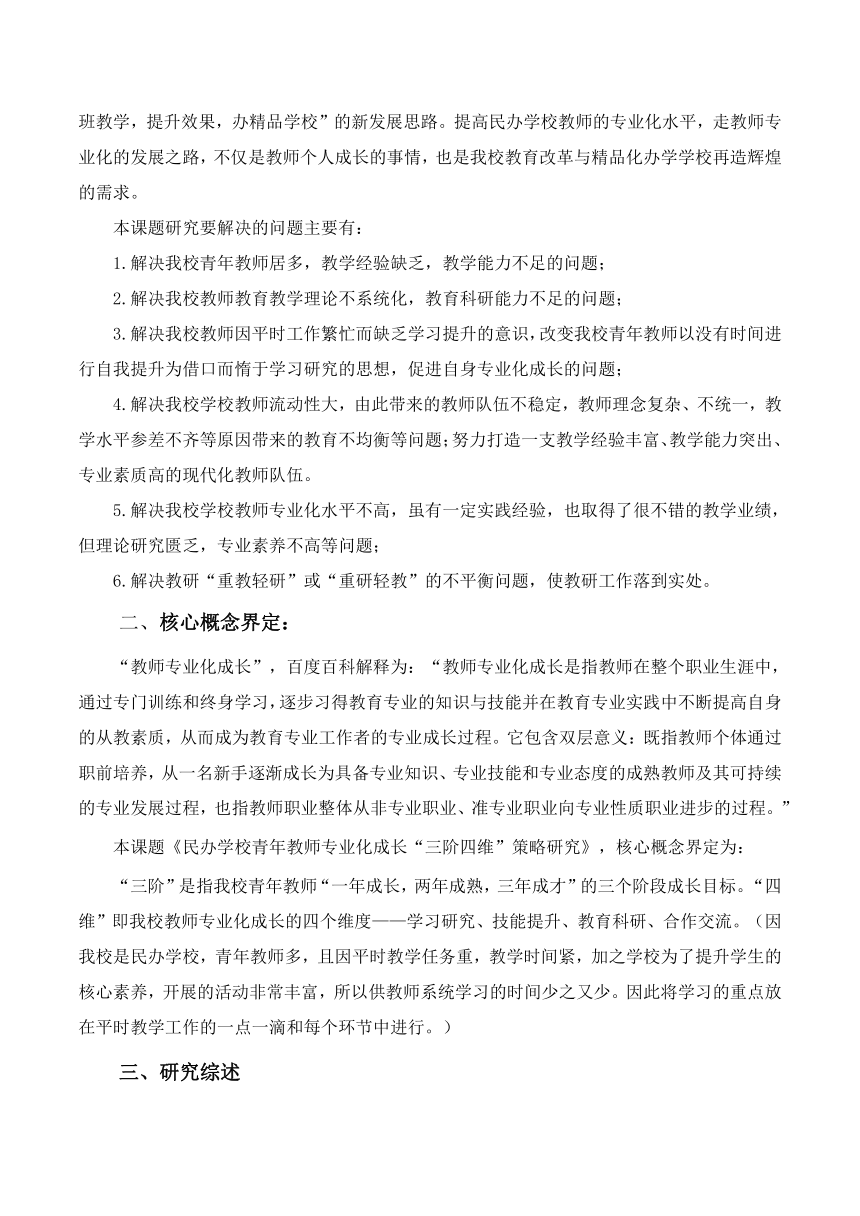 班教学，提升效果，办精品学校”的新发展思路。提高民办学校教师的专业化水平，走教师专业化的发展之路，不仅是教师个人成长的事情，也是我校教育改革与精品化办学学校再造辉煌的需求。

本课题研究要解决的问题主要有：

1.解决我校青年教师居多，教学经验缺乏，教学能力不足的问题；

2.解决我校教师教育教学理论不系统化，教育科研能力不足的问题；

3.解决我校教师因平时工作繁忙而缺乏学习提升的意识，改变我校青年教师以没有时间进行自我提升为借口而惰于学习研究的思想，促进自身专业化成长的问题；

4.解决我校学校教师流动性大，由此带来的教师队伍不稳定，教师理念复杂、不统一，教学水平参差不齐等原因带来的教育不均衡等问题；努力打造一支教学经验丰富、教学能力突出、专业素质高的现代化教师队伍。

5.解决我校学校教师专业化水平不高，虽有一定实践经验，也取得了很不错的教学业绩，但理论研究匮乏，专业素养不高等问题；

6.解决教研“重教轻研”或“重研轻教”的不平衡问题，使教研工作落到实处。

二、核心概念界定：

“教师专业化成长”，百度百科解释为：“教师专业化成长是指教师在整个职业生涯中，通过专门训练和终身学习，逐步习得教育专业的知识与技能并在教育专业实践中不断提高自身的从教素质，从而成为教育专业工作者的专业成长过程。它包含双层意义：既指教师个体通过职前培养，从一名新手逐渐成长为具备专业知识、专业技能和专业态度的成熟教师及其可持续的专业发展过程，也指教师职业整体从非专业职业、准专业职业向专业性质职业进步的过程。”

本课题《民办学校青年教师专业化成长“三阶四维”策略研究》，核心概念界定为：

“三阶”是指我校青年教师“一年成长，两年成熟，三年成才”的三个阶段成长目标。“四维”即我校教师专业化成长的四个维度——学习研究、技能提升、教育科研、合作交流。（因我校是民办学校，青年教师多，且因平时教学任务重，教学时间紧，加之学校为了提升学生的核心素养，开展的活动非常丰富，所以供教师系统学习的时间少之又少。因此将学习的重点放在平时教学工作的一点一滴和每个环节中进行。）

三、研究综述